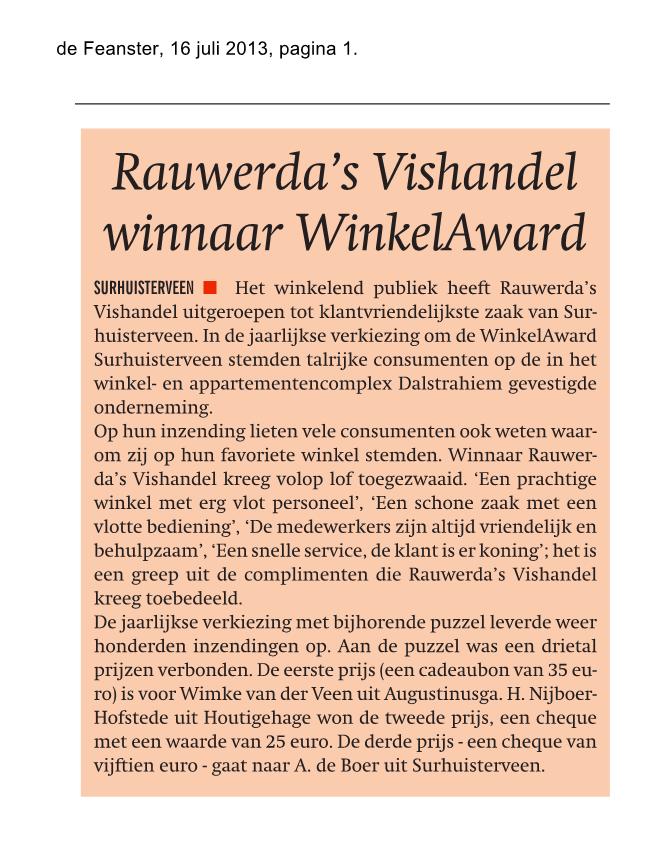 de Feanster, 16 juli 2013, pagina 1.

Rauwerda's Vishandel winnaar WinkelAward

SURHUISTERVEEN ■ Het winkelend publiek heeft Rauwerda's Vishandel uitgeroepen tot klantvriendelijkste zaak van Surhuisterveen. In de jaarlijkse verkiezing om de WinkelAward Surhuisterveen stemden talrijke consumenten op de in het winkel- en appartementencomplex Dalstrahiem gevestigde onderneming.
Op hun inzending lieten vele consumenten ook weten waarom zij op hun favoriete winkel stemden. Winnaar Rauwerda's Vishandel kreeg volop lof toegezwaaid. 'Een prachtige winkel met erg vlot personeel', 'Een schone zaak met een vlotte bediening', 'De medewerkers zijn altijd vriendelijk en behulpzaam', 'Een snelle service, de klant is er koning'; het is een greep uit de complimenten die Rauwerda's Vishandel kreeg toebedeeld.
De jaarlijkse verkiezing met bijhorende puzzel leverde weer honderden inzendingen op. Aan de puzzel was een drietal prijzen verbonden. De eerste prijs (een cadeaubon van 35 euro) is voor Wimke van der Veen uit Augustinusga. H. Nijboer-Hofstede uit Houtigehage won de tweede prijs, een cheque met een waarde van 25 euro. De derde prijs - een cheque van vijftien euro - gaat naar A. de Boer uit Surhuisterveen.